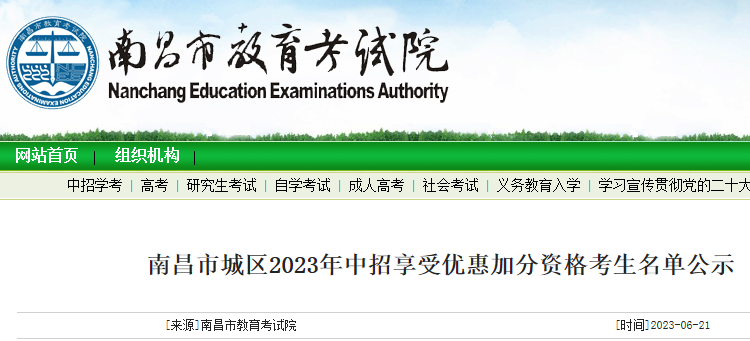 南昌市教育考试院
NANCHANG EDUCATION EXAMINATIONS AUTHORITY
南昌市教育考试院
Nanchang Education Examinations Authority

网站首页 | 组织机构 |

中招学考 | 高考 | 研究生考试 | 自学考试 | 成人高考 | 社会考试 | 义务教育入学 | 学习宣传贯彻党的二十大

南昌市城区2023年中招享受优惠加分资格考生名单公示

[来源]南昌市教育考试院

[时间]2023-06-21